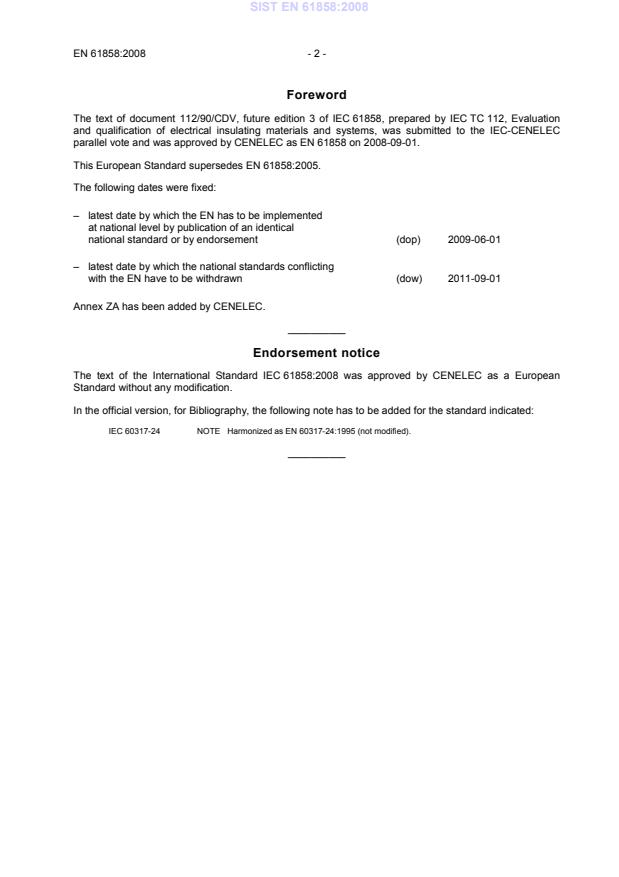 SIST EN 61858:2008

EN 61858:2008 - 2 -

Foreword

The text of document 112/90/CDV, future edition 3 of IEC 61858, prepared by IEC TC 112, Evaluation and qualification of electrical insulating materials and systems, was submitted to the IEC-CENELEC parallel vote and was approved by CENELEC as EN 61858 on 2008-09-01.

This European Standard supersedes EN 61858:2005.

The following dates were fixed:

– latest date by which the EN has to be implemented at national level by publication of an identical national standard or by endorsement (dop) 2009-06-01

– latest date by which the national standards conflicting with the EN have to be withdrawn (dow) 2011-09-01

Annex ZA has been added by CENELEC.

Endorsement notice

The text of the International Standard IEC 61858:2008 was approved by CENELEC as a European Standard without any modification.

In the official version, for Bibliography, the following note has to be added for the standard indicated:

IEC 60317-24 NOTE Harmonized as EN 60317-24:1995 (not modified).